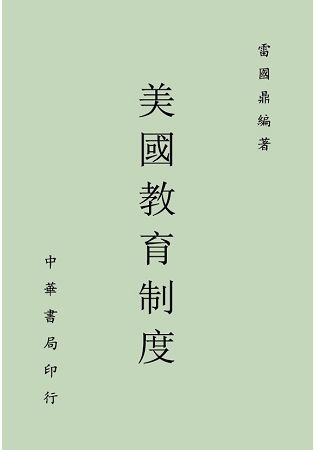 雷國鼎編著

美國教育制度

中華書局印行